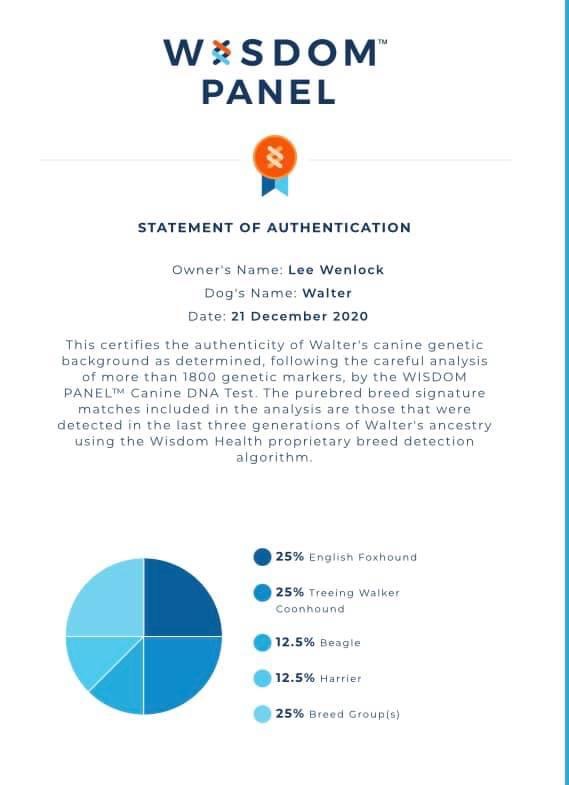 WISDOM™
PANEL

STATEMENT OF AUTHENTICATION

Owner's Name: Lee Wenlock

Dog's Name: Walter

Date: 21 December 2020

This certifies the authenticity of Walter's canine genetic background as determined, following the careful analysis of more than 1800 genetic markers, by the WISDOM PANEL™ Canine DNA Test. The purebred breed signature matches included in the analysis are those that were detected in the last three generations of Walter's ancestry using the Wisdom Health proprietary breed detection algorithm.

25% English Foxhound

25% Treeing Walker Coonhound

12.5% Beagle

12.5% Harrier

25% Breed Group(s)